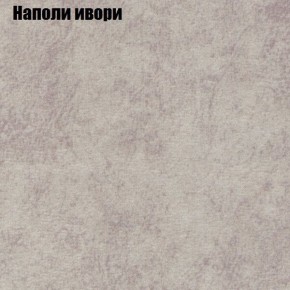 Наполи ивори